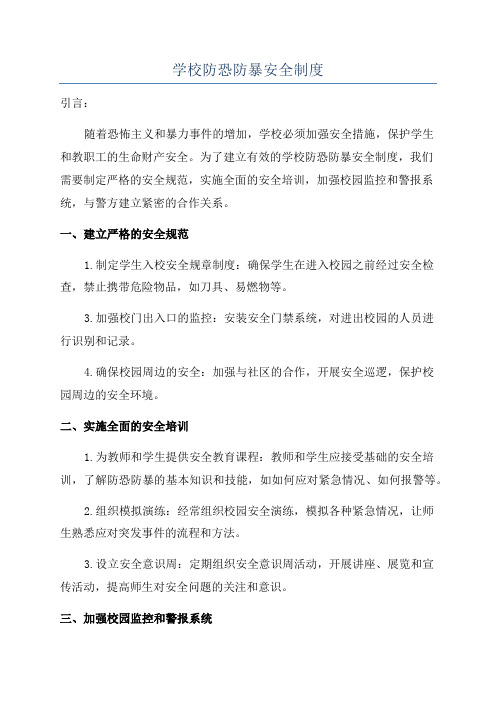 学校防恐防暴安全制度

引言：

随着恐怖主义和暴力事件的增加，学校必须加强安全措施，保护学生和教职工的生命财产安全。为了建立有效的学校防恐防暴安全制度，我们需要制定严格的安全规范，实施全面的安全培训，加强校园监控和警报系统，与警方建立紧密的合作关系。

一、建立严格的安全规范

1.制定学生入校安全规章制度：确保学生在进入校园之前经过安全检查，禁止携带危险物品，如刀具、易燃物等。

3.加强校门出入口的监控：安装安全门禁系统，对进出校园的人员进行识别和记录。

4.确保校园周边的安全：加强与社区的合作，开展安全巡逻，保护校园周边的安全环境。

二、实施全面的安全培训

1.为教师和学生提供安全教育课程：教师和学生应接受基础的安全培训，了解防恐防暴的基本知识和技能，如如何应对紧急情况、如何报警等。

2.组织模拟演练：经常组织校园安全演练，模拟各种紧急情况，让师生熟悉应对突发事件的流程和方法。

3.设立安全意识周：定期组织安全意识周活动，开展讲座、展览和宣传活动，提高师生对安全问题的关注和意识。

三、加强校园监控和警报系统